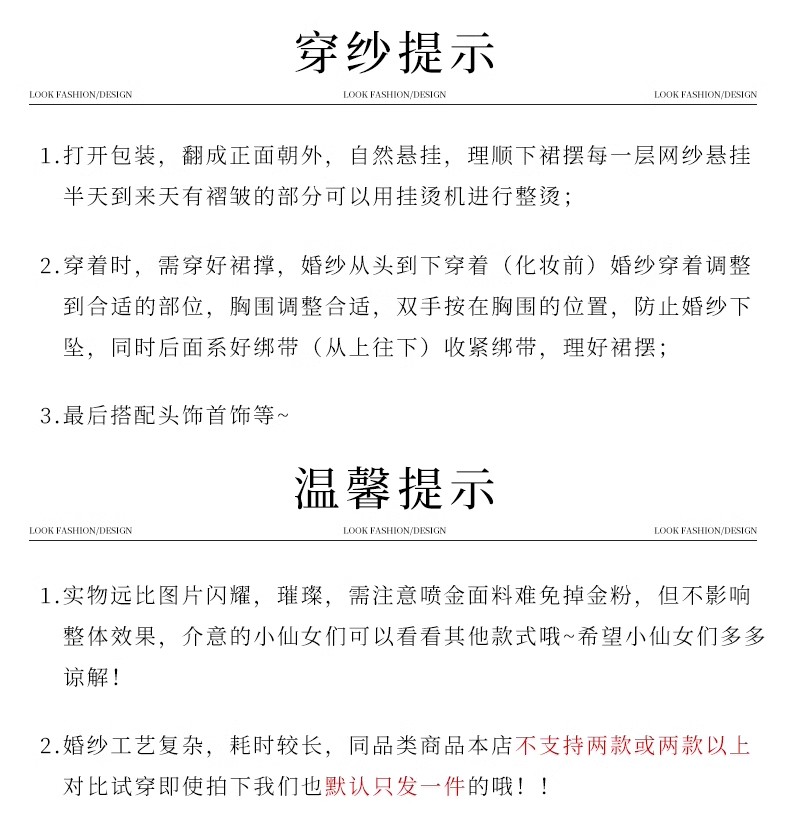 穿纱提示

LOOK FASHION/DESIGN LOOK FASHION/DESIGN LOOK FASHION/DESIGN

1.打开包装，翻成正面朝外，自然悬挂，理顺下裙摆每一层网纱悬挂半天到来天有褶皱的部分可以用挂烫机进行整烫；

2.穿着时，需穿好裙撑，婚纱从头到下穿着（化妆前）婚纱穿着调整到合适的部位，胸围调整合适，双手按在胸围的位置，防止婚纱下坠，同时后面系好绑带（从上往下）收紧绑带，理好裙摆；

3.最后搭配头饰首饰等~

温馨提示

LOOK FASHION/DESIGN LOOK FASHION/DESIGN LOOK FASHION/DESIGN

1.实物远比图片闪耀，璀璨，需注意喷金面料难免掉金粉，但不影响整体效果，介意的小仙女们可以看看其他款式哦~希望小仙女们多多谅解！

2.婚纱工艺复杂，耗时较长，同品类商品本店不支持两款或两款以上对比试穿即使拍下我们也默认只发一件的哦！！